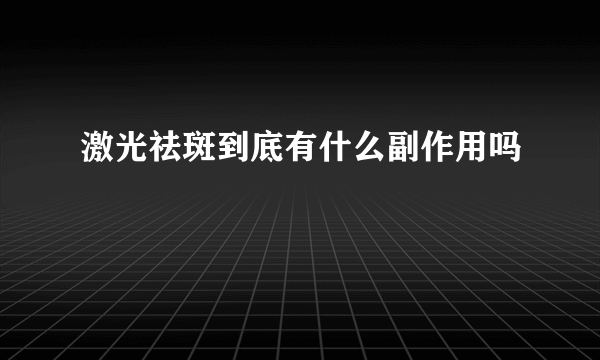 激光祛斑到底有什么副作用吗